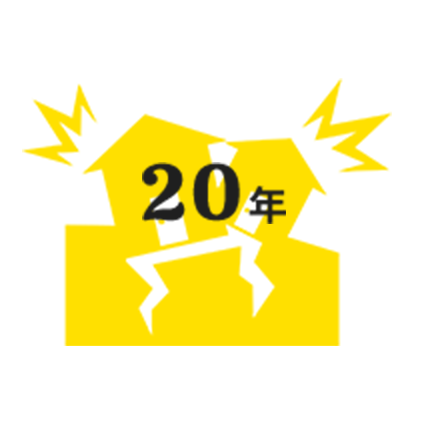 20年